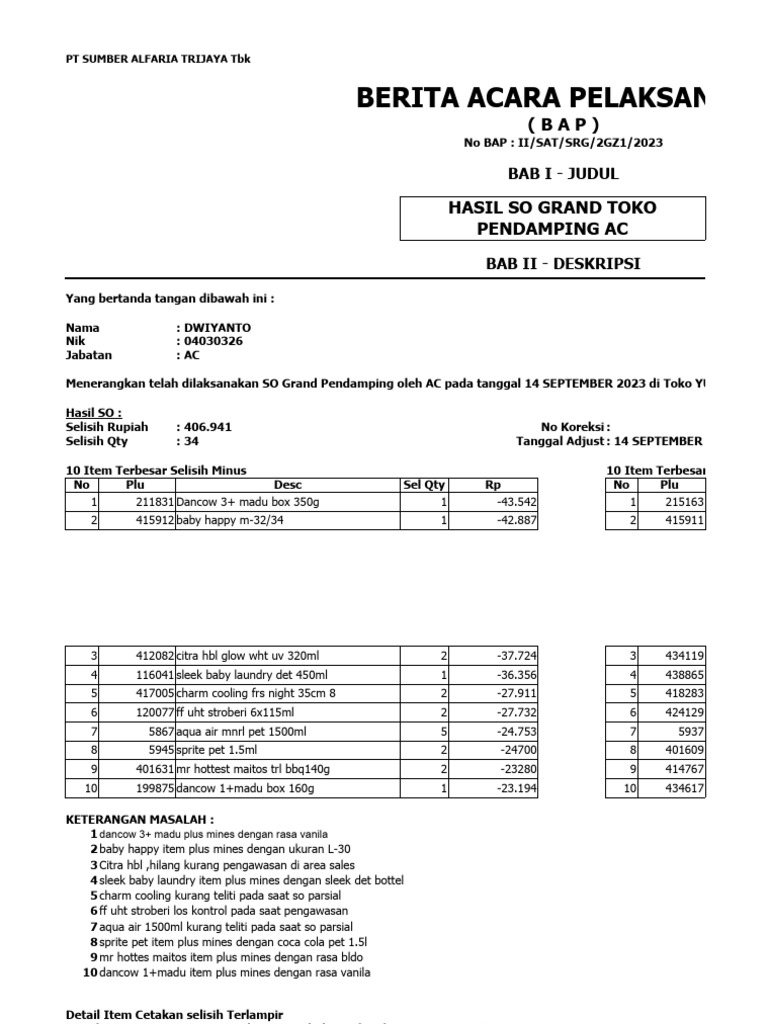 PT SUMBER ALFARIA TRIJAYA Tbk

BERITA ACARA PELAKSAN

( B A P )

No BAP : II/SAT/SRG/2GZ1/2023

BAB I - JUDUL

HASIL SO GRAND TOKO PENDAMPING AC

BAB II - DESKRIPSI

Yang bertanda tangan dibawah ini :

Nama : DWIYANTO
Nik : 04030326
Jabatan : AC

Menerangkan telah dilaksanakan SO Grand Pendamping oleh AC pada tanggal 14 SEPTEMBER 2023 di Toko Y

Hasil SO :
Selisih Rupiah : 406.941
Selisih Qty : 34

No Koreksi :
Tanggal Adjust : 14 SEPTEMBER

10 Item Terbesar Selisih Minus

| No | Plu | Desc | Sel Qty | Rp |
|---|---|---|---|---|
| 1 | 211831 | Dancow 3+ madu box 350g | 1 | -43.542 |
| 2 | 415912 | baby happy m-32/34 | 1 | -42.887 |
| 3 | 412082 | citra hbl glow wht uv 320ml | 2 | -37.724 |
| 4 | 116041 | sleek baby laundry det 450ml | 1 | -36.356 |
| 5 | 417005 | charm cooling frs night 35cm 8 | 2 | -27.911 |
| 6 | 120077 | ff uht stroberi 6x115ml | 2 | -27.732 |
| 7 | 5867 | aqua air mnrl pet 1500ml | 5 | -24.753 |
| 8 | 5945 | sprite pet 1.5ml | 2 | -24700 |
| 9 | 401631 | mr hottest maitos trl bbq140g | 2 | -23280 |
| 10 | 199875 | dancow 1+madu box 160g | 1 | -23.194 |

10 Item Terbesar

| No | Plu |
|---|---|
| 1 | 215163 |
| 2 | 415911 |
| 3 | 434119 |
| 4 | 438865 |
| 5 | 418283 |
| 6 | 424129 |
| 7 | 5937 |
| 8 | 401609 |
| 9 | 414767 |
| 10 | 434617 |

KETERANGAN MASALAH :
1 dancow 3+ madu plus mines dengan rasa vanila
2 baby happy item plus mines dengan ukuran L-30
3 Citra hbl ,hilang kurang pengawasan di area sales
4 sleek baby laundry item plus mines dengan sleek det bottel
5 charm cooling kurang teliti pada saat so parsial
6 ff uht stroberi los kontrol pada saat pengawasan
7 aqua air 1500ml kurang teliti pada saat so parsial
8 sprite pet item plus mines dengan coca cola pet 1.5l
9 mr hottes maitos item plus mines dengan rasa bldo
10 dancow 1+madu item plus mines dengan rasa vanila

Detail Item Cetakan selisih Terlampir